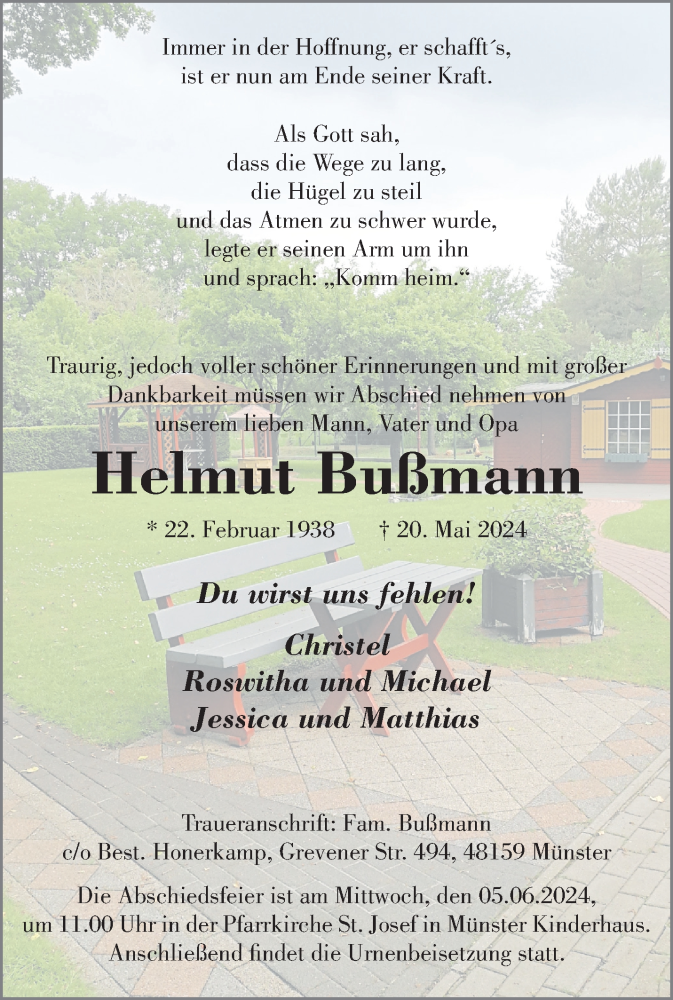 Immer in der Hoffnung, er schafft´s,
ist er nun am Ende seiner Kraft.

Als Gott sah,
dass die Wege zu lang,
die Hügel zu steil
und das Atmen zu schwer wurde,
legte er seinen Arm um ihn
und sprach: „Komm heim.“

Traurig, jedoch voller schöner Erinnerungen und mit großer Dankbarkeit müssen wir Abschied nehmen von unserem lieben Mann, Vater und Opa

Helmut Bußmann

* 22. Februar 1938 † 20. Mai 2024

Du wirst uns fehlen!

Christel
Roswitha und Michael
Jessica und Matthias

Traueranschrift: Fam. Bußmann
c/o Best. Honerkamp, Grevener Str. 494, 48159 Münster

Die Abschiedsfeier ist am Mittwoch, den 05.06.2024, um 11.00 Uhr in der Pfarrkirche St. Josef in Münster Kinderhaus. Anschließend findet die Urnenbeisetzung statt.